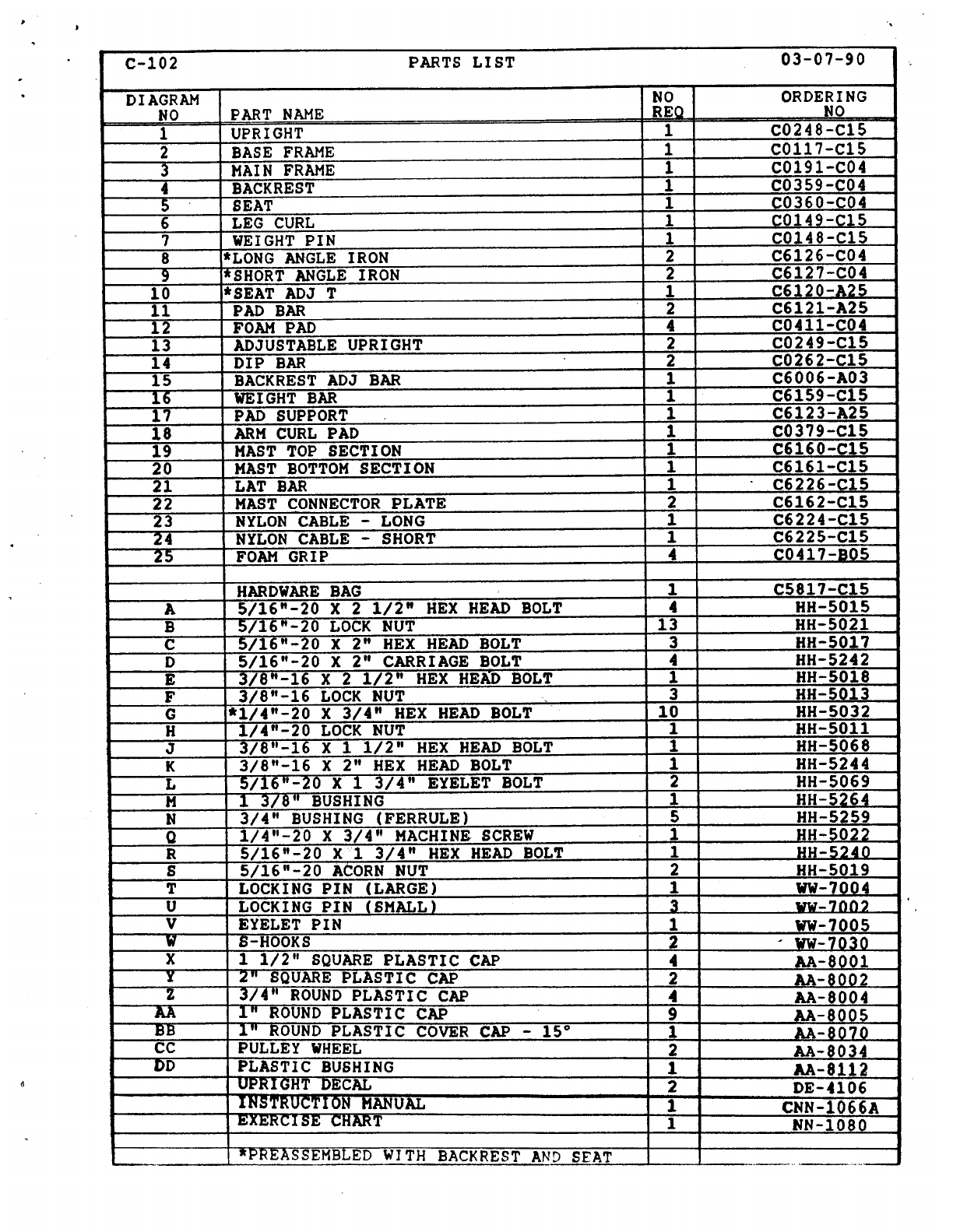 C-102 PARTS LIST 03-07-90

| DIAGRAM NO | PART NAME | NO REQ | ORDERING NO |
|---|---|---|---|
| 1 | UPRIGHT | 1 | C0248-C15 |
| 2 | BASE FRAME | 1 | C0117-C15 |
| 3 | MAIN FRAME | 1 | C0191-C04 |
| 4 | BACKREST | 1 | C0359-C04 |
| 5 | SEAT | 1 | C0360-C04 |
| 6 | LEG CURL | 1 | C0149-C15 |
| 7 | WEIGHT PIN | 1 | C0148-C15 |
| 8 | *LONG ANGLE IRON | 2 | C6126-C04 |
| 9 | *SHORT ANGLE IRON | 2 | C6127-C04 |
| 10 | *SEAT ADJ T | 1 | C6120-A25 |
| 11 | PAD BAR | 2 | C6121-A25 |
| 12 | FOAM PAD | 4 | C0411-C04 |
| 13 | ADJUSTABLE UPRIGHT | 2 | C0249-C15 |
| 14 | DIP BAR | 2 | C0262-C15 |
| 15 | BACKREST ADJ BAR | 1 | C6006-A03 |
| 16 | WEIGHT BAR | 1 | C6159-C15 |
| 17 | PAD SUPPORT | 1 | C6123-A25 |
| 18 | ARM CURL PAD | 1 | C0379-C15 |
| 19 | MAST TOP SECTION | 1 | C6160-C15 |
| 20 | MAST BOTTOM SECTION | 1 | C6161-C15 |
| 21 | LAT BAR | 1 | C6226-C15 |
| 22 | MAST CONNECTOR PLATE | 2 | C6162-C15 |
| 23 | NYLON CABLE - LONG | 1 | C6224-C15 |
| 24 | NYLON CABLE - SHORT | 1 | C6225-C15 |
| 25 | FOAM GRIP | 4 | C0417-B05 |
| | | | |
| | HARDWARE BAG | 1 | C5817-C15 |
| A | 5/16"-20 X 2 1/2" HEX HEAD BOLT | 4 | HH-5015 |
| B | 5/16"-20 LOCK NUT | 13 | HH-5021 |
| C | 5/16"-20 X 2" HEX HEAD BOLT | 3 | HH-5017 |
| D | 5/16"-20 X 2" CARRIAGE BOLT | 4 | HH-5242 |
| E | 3/8"-16 X 2 1/2" HEX HEAD BOLT | 1 | HH-5018 |
| F | 3/8"-16 LOCK NUT | 3 | HH-5013 |
| G | *1/4"-20 X 3/4" HEX HEAD BOLT | 10 | HH-5032 |
| H | 1/4"-20 LOCK NUT | 1 | HH-5011 |
| J | 3/8"-16 X 1 1/2" HEX HEAD BOLT | 1 | HH-5068 |
| K | 3/8"-16 X 2" HEX HEAD BOLT | 1 | HH-5244 |
| L | 5/16"-20 X 1 3/4" EYELET BOLT | 2 | HH-5069 |
| M | 1 3/8" BUSHING | 1 | HH-5264 |
| N | 3/4" BUSHING (FERRULE) | 5 | HH-5259 |
| Q | 1/4"-20 X 3/4" MACHINE SCREW | 1 | HH-5022 |
| R | 5/16"-20 X 1 3/4" HEX HEAD BOLT | 1 | HH-5240 |
| S | 5/16"-20 ACORN NUT | 2 | HH-5019 |
| T | LOCKING PIN (LARGE) | 1 | WW-7004 |
| U | LOCKING PIN (SMALL) | 3 | WW-7002 |
| V | EYELET PIN | 1 | WW-7005 |
| W | S-HOOKS | 2 | WW-7030 |
| X | 1 1/2" SQUARE PLASTIC CAP | 4 | AA-8001 |
| Y | 2" SQUARE PLASTIC CAP | 2 | AA-8002 |
| Z | 3/4" ROUND PLASTIC CAP | 4 | AA-8004 |
| AA | 1" ROUND PLASTIC CAP | 9 | AA-8005 |
| BB | 1" ROUND PLASTIC COVER CAP - 15° | 1 | AA-8070 |
| CC | PULLEY WHEEL | 2 | AA-8034 |
| DD | PLASTIC BUSHING | 1 | AA-8112 |
| | UPRIGHT DECAL | 2 | DE-4106 |
| | INSTRUCTION MANUAL | 1 | CNN-1066A |
| | EXERCISE CHART | 1 | NN-1080 |
| | | | |
| | *PREASSEMBLED WITH BACKREST AND SEAT | | |